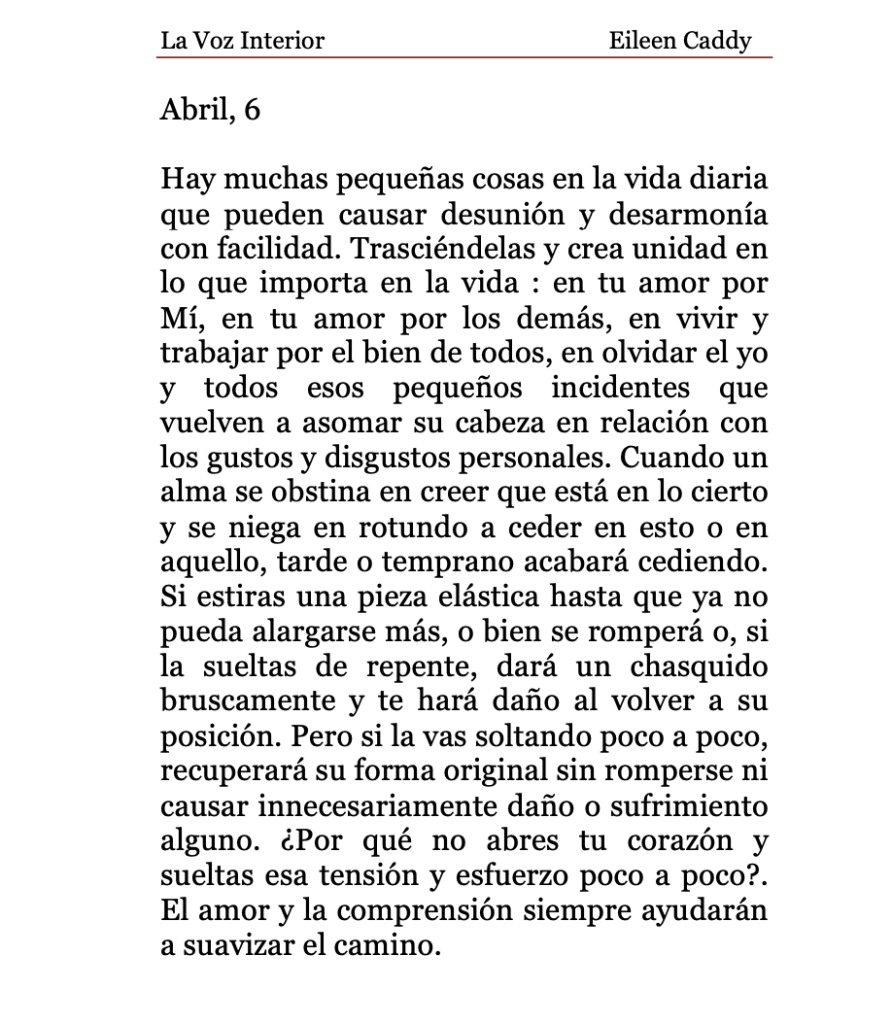 La Voz Interior Eileen Caddy

Abril, 6

Hay muchas pequeñas cosas en la vida diaria que pueden causar desunión y desarmonía con facilidad. Trasciéndelas y crea unidad en lo que importa en la vida : en tu amor por Mí, en tu amor por los demás, en vivir y trabajar por el bien de todos, en olvidar el yo y todos esos pequeños incidentes que vuelven a asomar su cabeza en relación con los gustos y disgustos personales. Cuando un alma se obstina en creer que está en lo cierto y se niega en rotundo a ceder en esto o en aquello, tarde o temprano acabará cediendo. Si estiras una pieza elástica hasta que ya no pueda alargarse más, o bien se romperá o, si la sueltas de repente, dará un chasquido bruscamente y te hará daño al volver a su posición. Pero si la vas soltando poco a poco, recuperará su forma original sin romperse ni causar innecesariamente daño o sufrimiento alguno. ¿Por qué no abres tu corazón y sueltas esa tensión y esfuerzo poco a poco?. El amor y la comprensión siempre ayudarán a suavizar el camino.